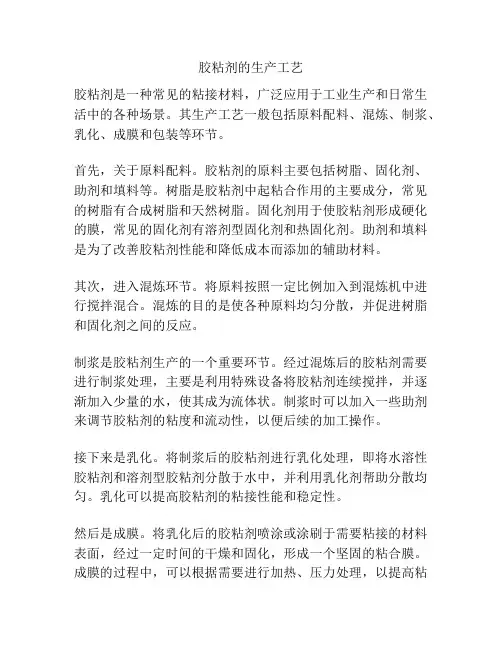 胶粘剂的生产工艺

胶粘剂是一种常见的粘接材料，广泛应用于工业生产和日常生活中的各种场景。其生产工艺一般包括原料配料、混炼、制浆、乳化、成膜和包装等环节。

首先，关于原料配料。胶粘剂的原料主要包括树脂、固化剂、助剂和填料等。树脂是胶粘剂中起粘合作用的主要成分，常见的树脂有合成树脂和天然树脂。固化剂用于使胶粘剂形成硬化的膜，常见的固化剂有溶剂型固化剂和热固化剂。助剂和填料是为了改善胶粘剂性能和降低成本而添加的辅助材料。

其次，进入混炼环节。将原料按照一定比例加入到混炼机中进行搅拌混合。混炼的目的是使各种原料均匀分散，并促进树脂和固化剂之间的反应。

制浆是胶粘剂生产的一个重要环节。经过混炼后的胶粘剂需要进行制浆处理，主要是利用特殊设备将胶粘剂连续搅拌，并逐渐加入少量的水，使其成为流体状。制浆时可以加入一些助剂来调节胶粘剂的粘度和流动性，以便后续的加工操作。

接下来是乳化。将制浆后的胶粘剂进行乳化处理，即将水溶性胶粘剂和溶剂型胶粘剂分散于水中，并利用乳化剂帮助分散均匀。乳化可以提高胶粘剂的粘接性能和稳定性。

然后是成膜。将乳化后的胶粘剂喷涂或涂刷于需要粘接的材料表面，经过一定时间的干燥和固化，形成一个坚固的粘合膜。成膜的过程中，可以根据需要进行加热、压力处理，以提高粘